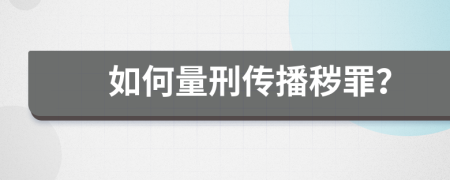 如何量刑传播秽罪?